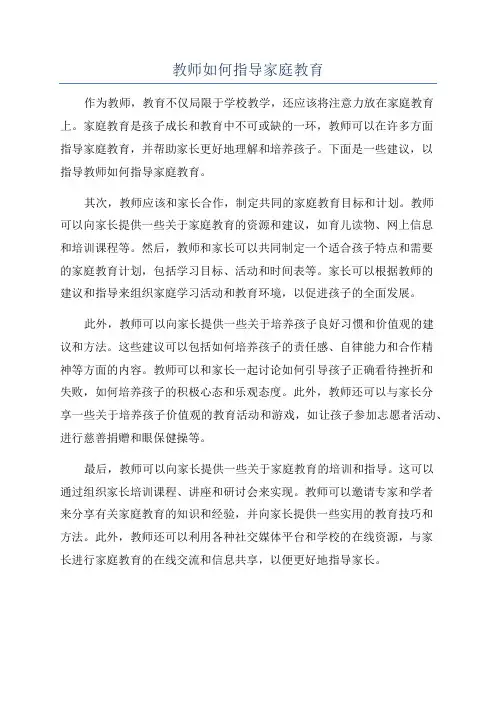 教师如何指导家庭教育

作为教师，教育不仅局限于学校教学，还应该将注意力放在家庭教育上。家庭教育是孩子成长和教育中不可或缺的一环，教师可以在许多方面指导家庭教育，并帮助家长更好地理解和培养孩子。下面是一些建议，以指导教师如何指导家庭教育。

其次，教师应该和家长合作，制定共同的家庭教育目标和计划。教师可以向家长提供一些关于家庭教育的资源和建议，如育儿读物、网上信息和培训课程等。然后，教师和家长可以共同制定一个适合孩子特点和需要的家庭教育计划，包括学习目标、活动和时间表等。家长可以根据教师的建议和指导来组织家庭学习活动和教育环境，以促进孩子的全面发展。

此外，教师可以向家长提供一些关于培养孩子良好习惯和价值观的建议和方法。这些建议可以包括如何培养孩子的责任感、自律能力和合作精神等方面的内容。教师可以和家长一起讨论如何引导孩子正确看待挫折和失败，如何培养孩子的积极心态和乐观态度。此外，教师还可以与家长分享一些关于培养孩子价值观的教育活动和游戏，如让孩子参加志愿者活动、进行慈善捐赠和眼保健操等。

最后，教师可以向家长提供一些关于家庭教育的培训和指导。这可以通过组织家长培训课程、讲座和研讨会来实现。教师可以邀请专家和学者来分享有关家庭教育的知识和经验，并向家长提供一些实用的教育技巧和方法。此外，教师还可以利用各种社交媒体平台和学校的在线资源，与家长进行家庭教育的在线交流和信息共享，以便更好地指导家长。